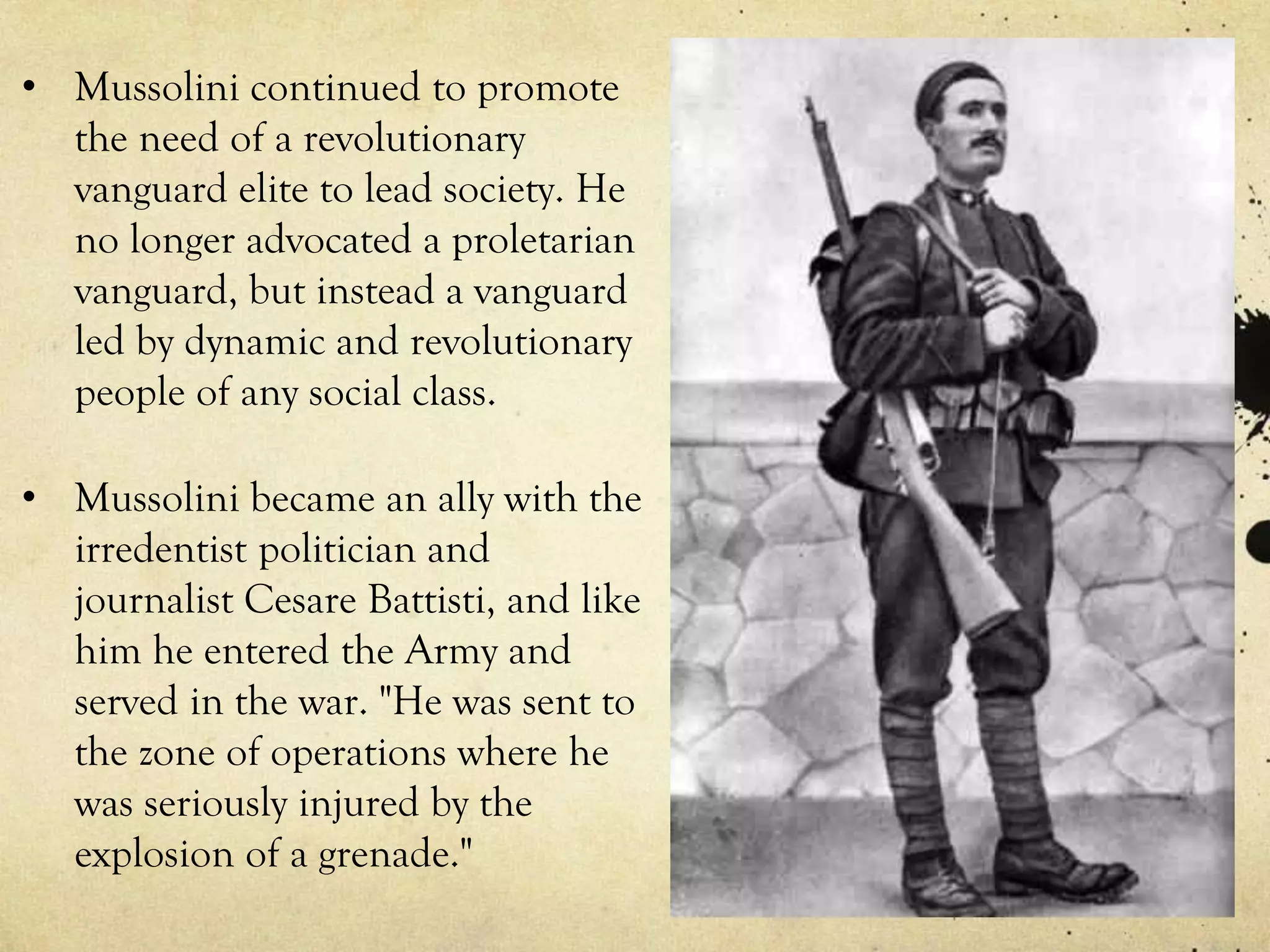 • Mussolini continued to promote the need of a revolutionary vanguard elite to lead society. He no longer advocated a proletarian vanguard, but instead a vanguard led by dynamic and revolutionary people of any social class.

• Mussolini became an ally with the irredentist politician and journalist Cesare Battisti, and like him he entered the Army and served in the war. "He was sent to the zone of operations where he was seriously injured by the explosion of a grenade."